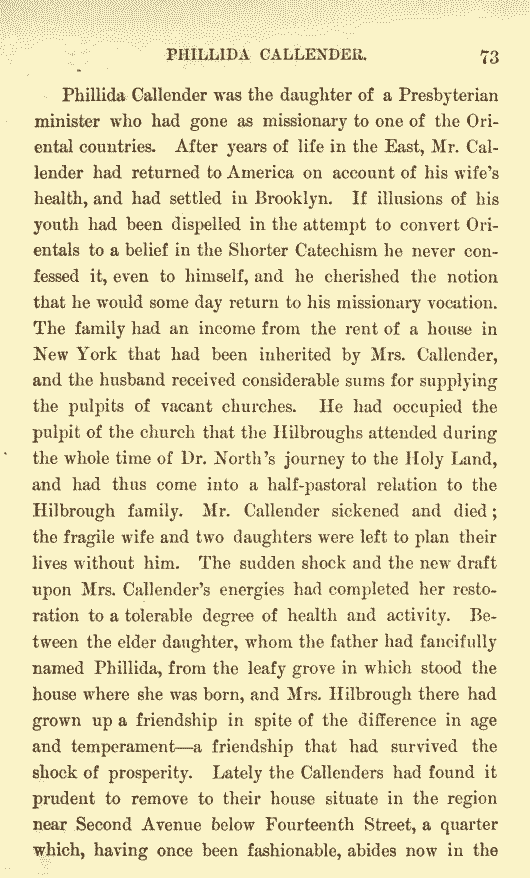 PHILLIDA CALLENDER. 73

Phillida Callender was the daughter of a Presbyterian minister who had gone as missionary to one of the Oriental countries. After years of life in the East, Mr. Callender had returned to America on account of his wife's health, and had settled in Brooklyn. If illusions of his youth had been dispelled in the attempt to convert Orientals to a belief in the Shorter Catechism he never confessed it, even to himself, and he cherished the notion that he would some day return to his missionary vocation. The family had an income from the rent of a house in New York that had been inherited by Mrs. Callender, and the husband received considerable sums for supplying the pulpits of vacant churches. He had occupied the pulpit of the church that the Hilbroughs attended during the whole time of Dr. North's journey to the Holy Land, and had thus come into a half-pastoral relation to the Hilbrough family. Mr. Callender sickened and died; the fragile wife and two daughters were left to plan their lives without him. The sudden shock and the new draft upon Mrs. Callender's energies had completed her restoration to a tolerable degree of health and activity. Between the elder daughter, whom the father had fancifully named Phillida, from the leafy grove in which stood the house where she was born, and Mrs. Hilbrough there had grown up a friendship in spite of the difference in age and temperament—a friendship that had survived the shock of prosperity. Lately the Callenders had found it prudent to remove to their house situate in the region near Second Avenue below Fourteenth Street, a quarter which, having once been fashionable, abides now in the